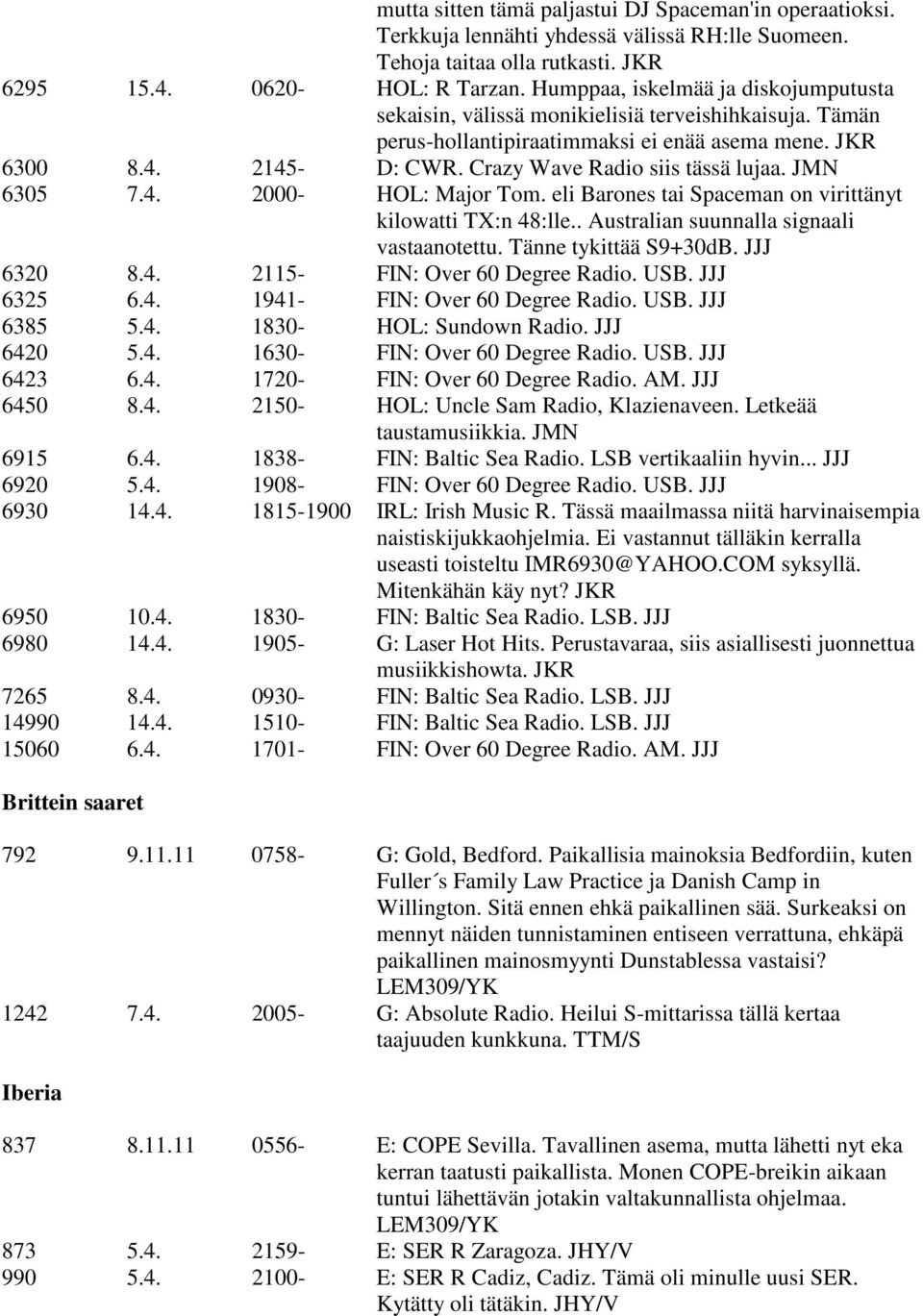 mutta sitten tämä paljastui DJ Spaceman'in operaatioksi. Terkkuja lennähti yhdessä välissä RH:lle Suomeen. Tehoja taitaa olla rutkasti. JKR

6295 15.4. 0620- HOL: R Tarzan. Humppaa, iskelmää ja diskojumputusta sekaisin, välissä monikielisiä terveishihkaisuja. Tämän perus-hollantipiraatimmaksi ei enää asema mene. JKR

6300 8.4. 2145- D: CWR. Crazy Wave Radio siis tässä lujaa. JMN

6305 7.4. 2000- HOL: Major Tom. eli Barones tai Spaceman on virittänyt kilowatti TX:n 48:lle.. Australian suunnalla signaali vastaanotettu. Tänne tykittää S9+30dB. JJJ

6320 8.4. 2115- FIN: Over 60 Degree Radio. USB. JJJ

6325 6.4. 1941- FIN: Over 60 Degree Radio. USB. JJJ

6385 5.4. 1830- HOL: Sundown Radio. JJJ

6420 5.4. 1630- FIN: Over 60 Degree Radio. USB. JJJ

6423 6.4. 1720- FIN: Over 60 Degree Radio. AM. JJJ

6450 8.4. 2150- HOL: Uncle Sam Radio, Klazienaveen. Letkeää taustamusiikkia. JMN

6915 6.4. 1838- FIN: Baltic Sea Radio. LSB vertikaaliin hyvin... JJJ

6920 5.4. 1908- FIN: Over 60 Degree Radio. USB. JJJ

6930 14.4. 1815-1900 IRL: Irish Music R. Tässä maailmassa niitä harvinaisempia naistiskijukkaohjelmia. Ei vastannut tälläkin kerralla useasti toisteltu IMR6930@YAHOO.COM syksyllä. Mitenkähän käy nyt? JKR

6950 10.4. 1830- FIN: Baltic Sea Radio. LSB. JJJ

6980 14.4. 1905- G: Laser Hot Hits. Perustavaraa, siis asiallisesti juonnettua musiikkishowta. JKR

7265 8.4. 0930- FIN: Baltic Sea Radio. LSB. JJJ

14990 14.4. 1510- FIN: Baltic Sea Radio. LSB. JJJ

15060 6.4. 1701- FIN: Over 60 Degree Radio. AM. JJJ

Brittein saaret

792 9.11.11 0758- G: Gold, Bedford. Paikallisia mainoksia Bedfordiin, kuten Fuller´s Family Law Practice ja Danish Camp in Willington. Sitä ennen ehkä paikallinen sää. Surkeaksi on mennyt näiden tunnistaminen entiseen verrattuna, ehkäpä paikallinen mainosmyynti Dunstablessa vastaisi? LEM309/YK

1242 7.4. 2005- G: Absolute Radio. Heilui S-mittarissa tällä kertaa taajuuden kunkkuna. TTM/S

Iberia

837 8.11.11 0556- E: COPE Sevilla. Tavallinen asema, mutta lähetti nyt eka kerran taatusti paikallista. Monen COPE-breikin aikaan tuntui lähettävän jotakin valtakunnallista ohjelmaa. LEM309/YK

873 5.4. 2159- E: SER R Zaragoza. JHY/V

990 5.4. 2100- E: SER R Cadiz, Cadiz. Tämä oli minulle uusi SER. Kytätty oli tätäkin. JHY/V